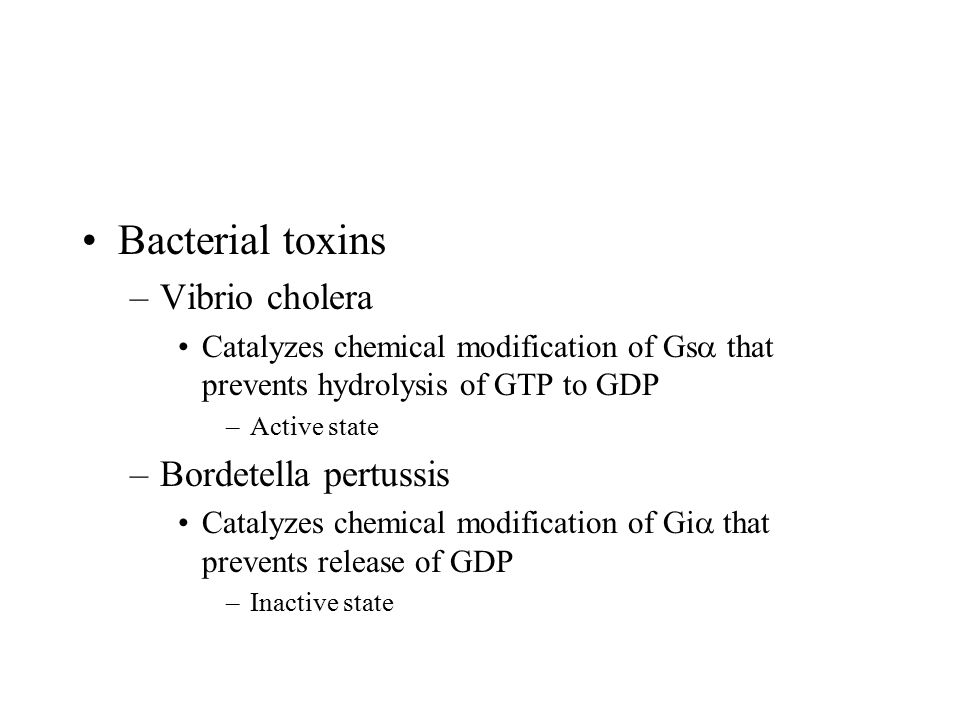 • Bacterial toxins
– Vibrio cholera
• Catalyzes chemical modification of Gs$\alpha$ that prevents hydrolysis of GTP to GDP
– Active state
– Bordetella pertussis
• Catalyzes chemical modification of Gi$\alpha$ that prevents release of GDP
– Inactive state